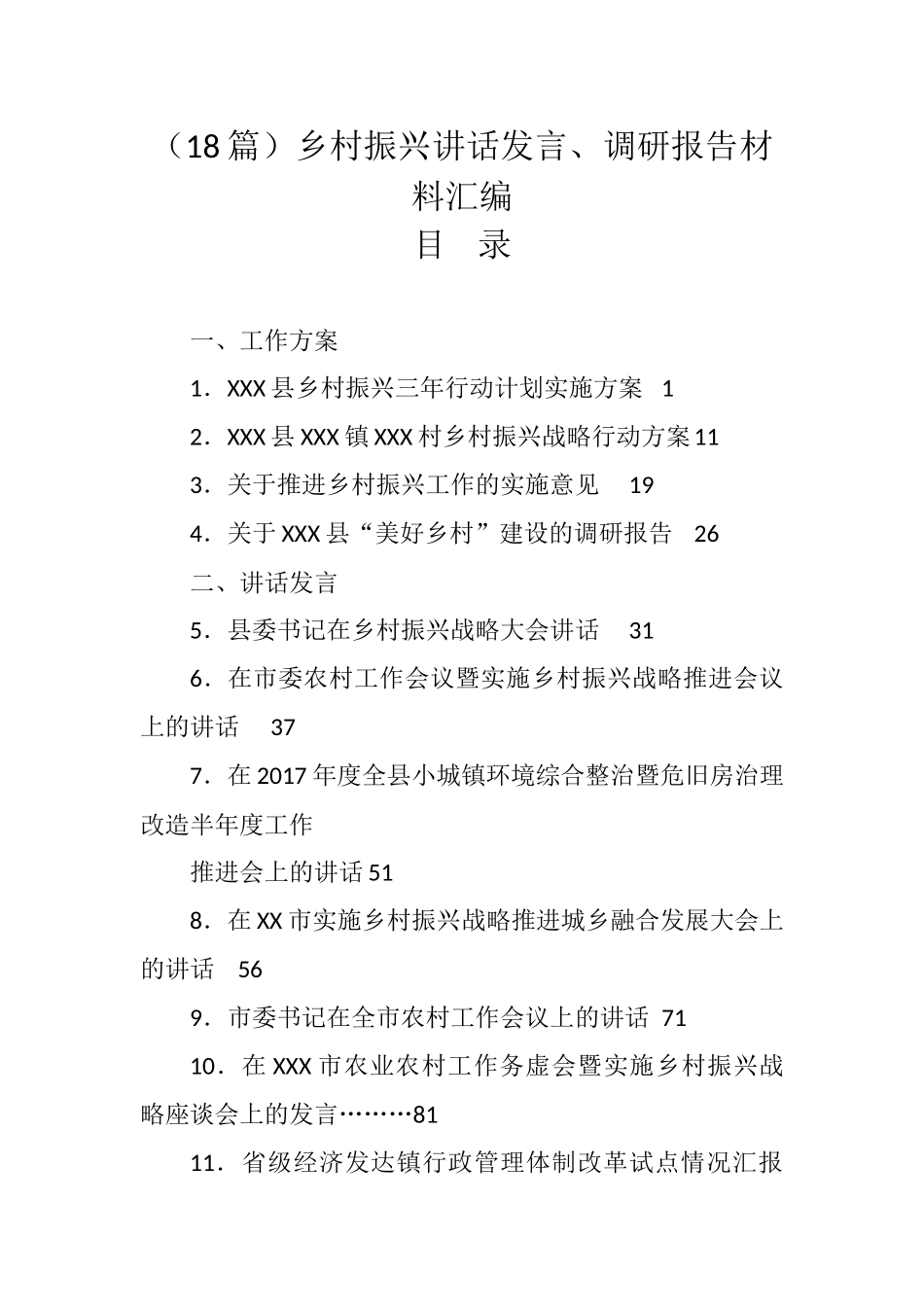 （18篇）乡村振兴讲话发言、调研报告材料汇编

目　录

一、工作方案

1．XXX县乡村振兴三年行动计划实施方案　1

2．XXX县XXX镇XXX村乡村振兴战略行动方案11

3．关于推进乡村振兴工作的实施意见　19

4．关于XXX县“美好乡村”建设的调研报告　26

二、讲话发言

5．县委书记在乡村振兴战略大会讲话　31

6．在市委农村工作会议暨实施乡村振兴战略推进会议上的讲话　37

7．在2017年度全县小城镇环境综合整治暨危旧房治理改造半年度工作

推进会上的讲话51

8．在XX市实施乡村振兴战略推进城乡融合发展大会上的讲话　56

9．市委书记在全市农村工作会议上的讲话　71

10．在XXX市农业农村工作务虚会暨实施乡村振兴战略座谈会上的发言………81

11．省级经济发达镇行政管理体制改革试点情况汇报